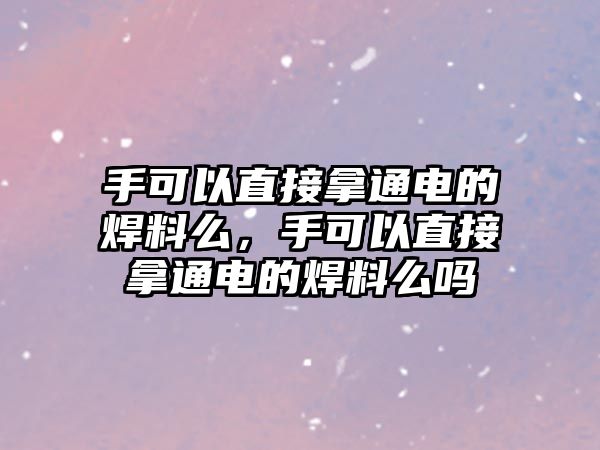 手可以直接拿通电的焊料么，手可以直接拿通电的焊料么吗